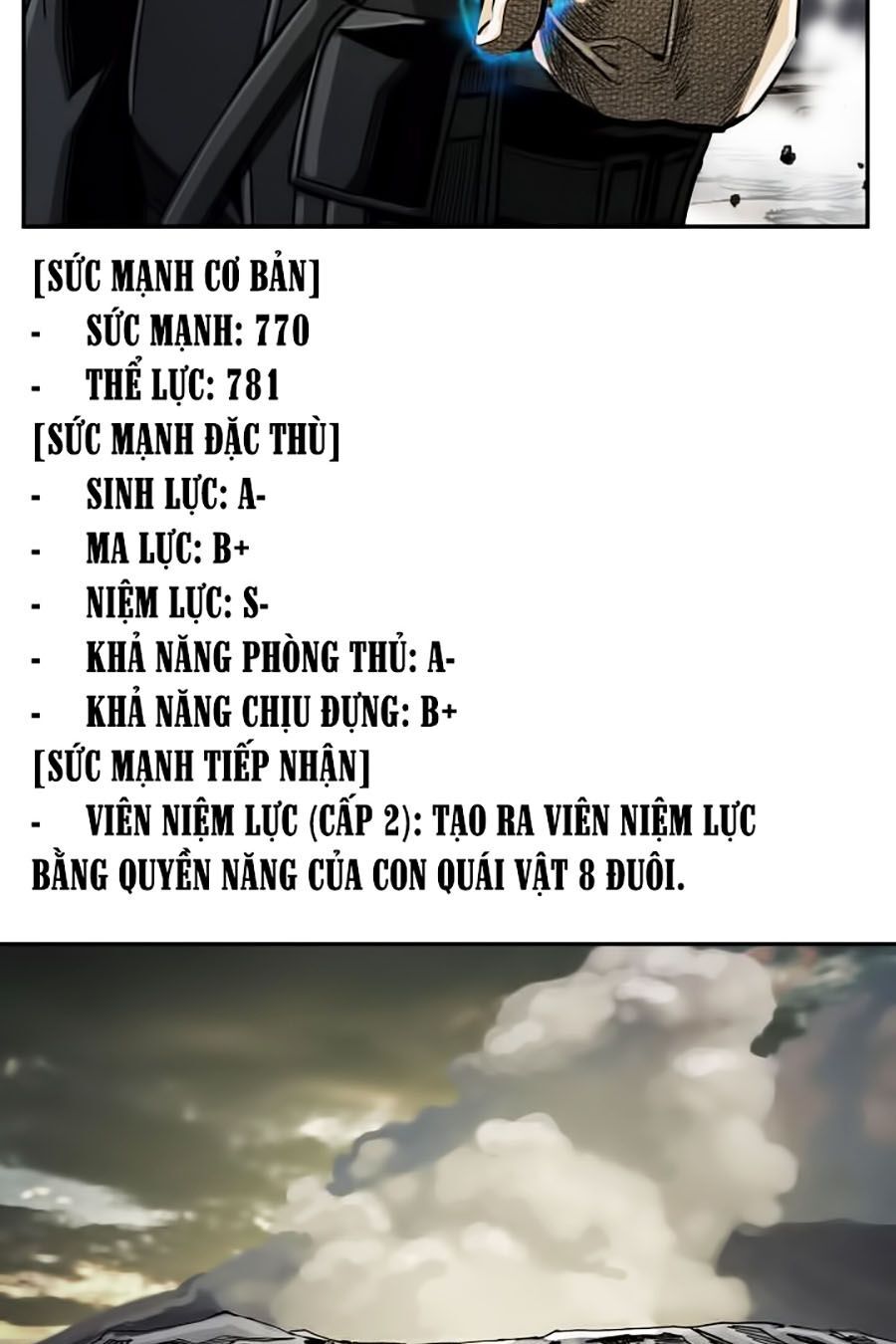 [SỨC MẠNH CƠ BẢN]
- SỨC MẠNH: 770
- THỂ LỰC: 781
[SỨC MẠNH ĐẶC THÙ]
- SINH LỰC: A-
- MA LỰC: B+
- NIỆM LỰC: S-
- KHẢ NĂNG PHÒNG THỦ: A-
- KHẢ NĂNG CHỊU ĐỰNG: B+
[SỨC MẠNH TIẾP NHẬN]
- VIÊN NIỆM LỰC (CẤP 2): TẠO RA VIÊN NIỆM LỰC BẰNG QUYỀN NĂNG CỦA CON QUÁI VẬT 8 ĐUÔI.